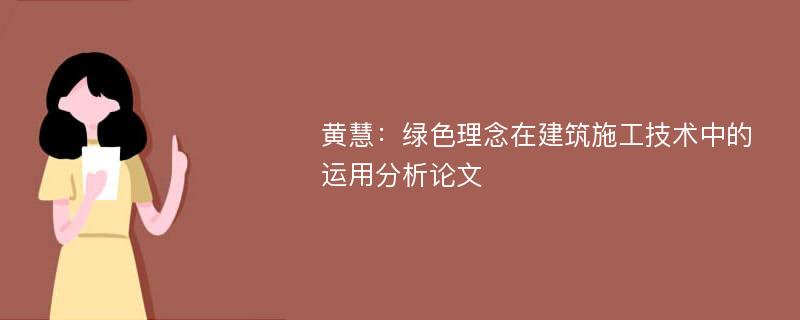 黄慧：绿色理念在建筑施工技术中的运用分析论文